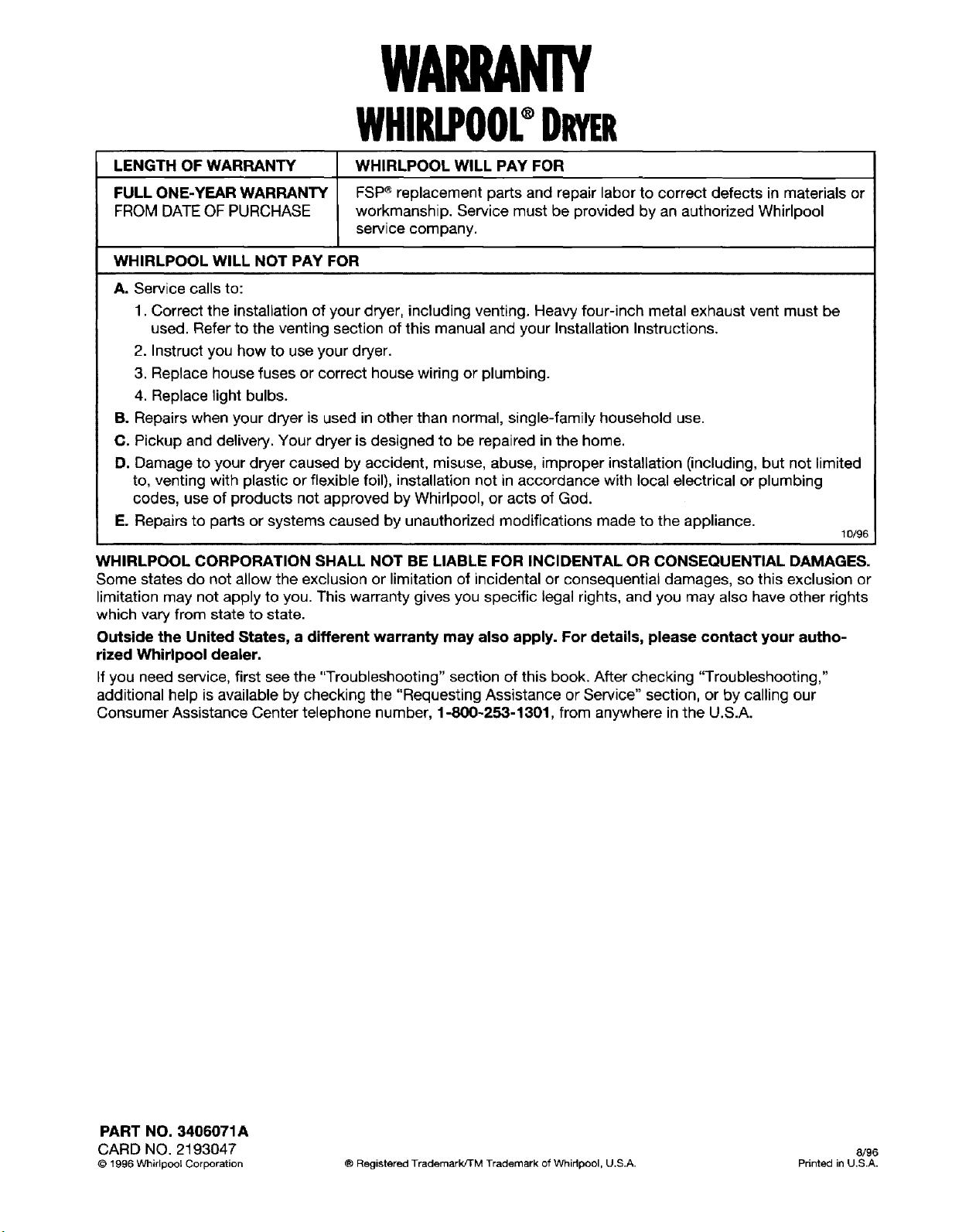 WARRANTY
WHIRLPOOL® DRYER

| LENGTH OF WARRANTY | WHIRLPOOL WILL PAY FOR |
|---|---|
| FULL ONE-YEAR WARRANTY FROM DATE OF PURCHASE | FSP® replacement parts and repair labor to correct defects in materials or workmanship. Service must be provided by an authorized Whirlpool service company. |

WHIRLPOOL WILL NOT PAY FOR

A. Service calls to:
1. Correct the installation of your dryer, including venting. Heavy four-inch metal exhaust vent must be used. Refer to the venting section of this manual and your Installation Instructions.
2. Instruct you how to use your dryer.
3. Replace house fuses or correct house wiring or plumbing.
4. Replace light bulbs.
B. Repairs when your dryer is used in other than normal, single-family household use.
C. Pickup and delivery. Your dryer is designed to be repaired in the home.
D. Damage to your dryer caused by accident, misuse, abuse, improper installation (including, but not limited to, venting with plastic or flexible foil), installation not in accordance with local electrical or plumbing codes, use of products not approved by Whirlpool, or acts of God.
E. Repairs to parts or systems caused by unauthorized modifications made to the appliance.

10/96

WHIRLPOOL CORPORATION SHALL NOT BE LIABLE FOR INCIDENTAL OR CONSEQUENTIAL DAMAGES. Some states do not allow the exclusion or limitation of incidental or consequential damages, so this exclusion or limitation may not apply to you. This warranty gives you specific legal rights, and you may also have other rights which vary from state to state.

Outside the United States, a different warranty may also apply. For details, please contact your authorized Whirlpool dealer.

If you need service, first see the "Troubleshooting" section of this book. After checking "Troubleshooting," additional help is available by checking the "Requesting Assistance or Service" section, or by calling our Consumer Assistance Center telephone number, 1-800-253-1301, from anywhere in the U.S.A.

PART NO. 3406071A
CARD NO. 2193047
© 1996 Whirlpool Corporation

® Registered Trademark/TM Trademark of Whirlpool, U.S.A.

8/96
Printed in U.S.A.